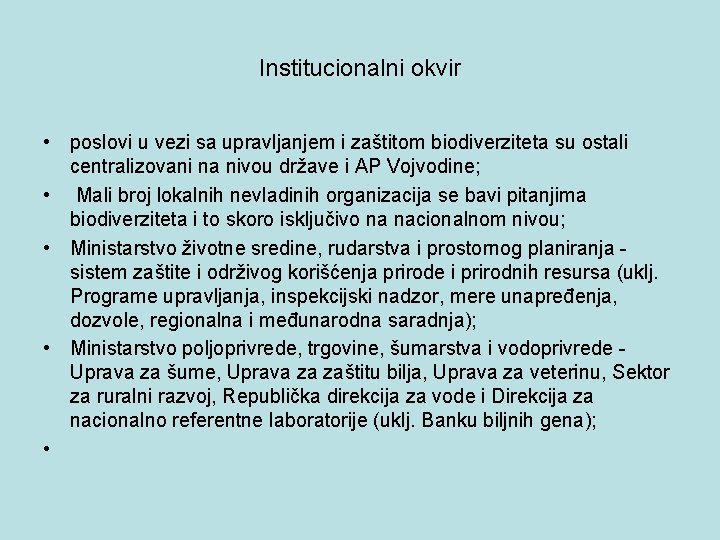 Institucionalni okvir

• poslovi u vezi sa upravljanjem i zaštitom biodiverziteta su ostali centralizovani na nivou države i AP Vojvodine;

• Mali broj lokalnih nevladinih organizacija se bavi pitanjima biodiverziteta i to skoro isključivo na nacionalnom nivou;

• Ministarstvo životne sredine, rudarstva i prostornog planiranja - sistem zaštite i održivog korišćenja prirode i prirodnih resursa (uklj. Programe upravljanja, inspekcijski nadzor, mere unapređenja, dozvole, regionalna i međunarodna saradnja);

• Ministarstvo poljoprivrede, trgovine, šumarstva i vodoprivrede - Uprava za šume, Uprava za zaštitu bilja, Uprava za veterinu, Sektor za ruralni razvoj, Republička direkcija za vode i Direkcija za nacionalno referentne laboratorije (uklj. Banku biljnih gena);

•